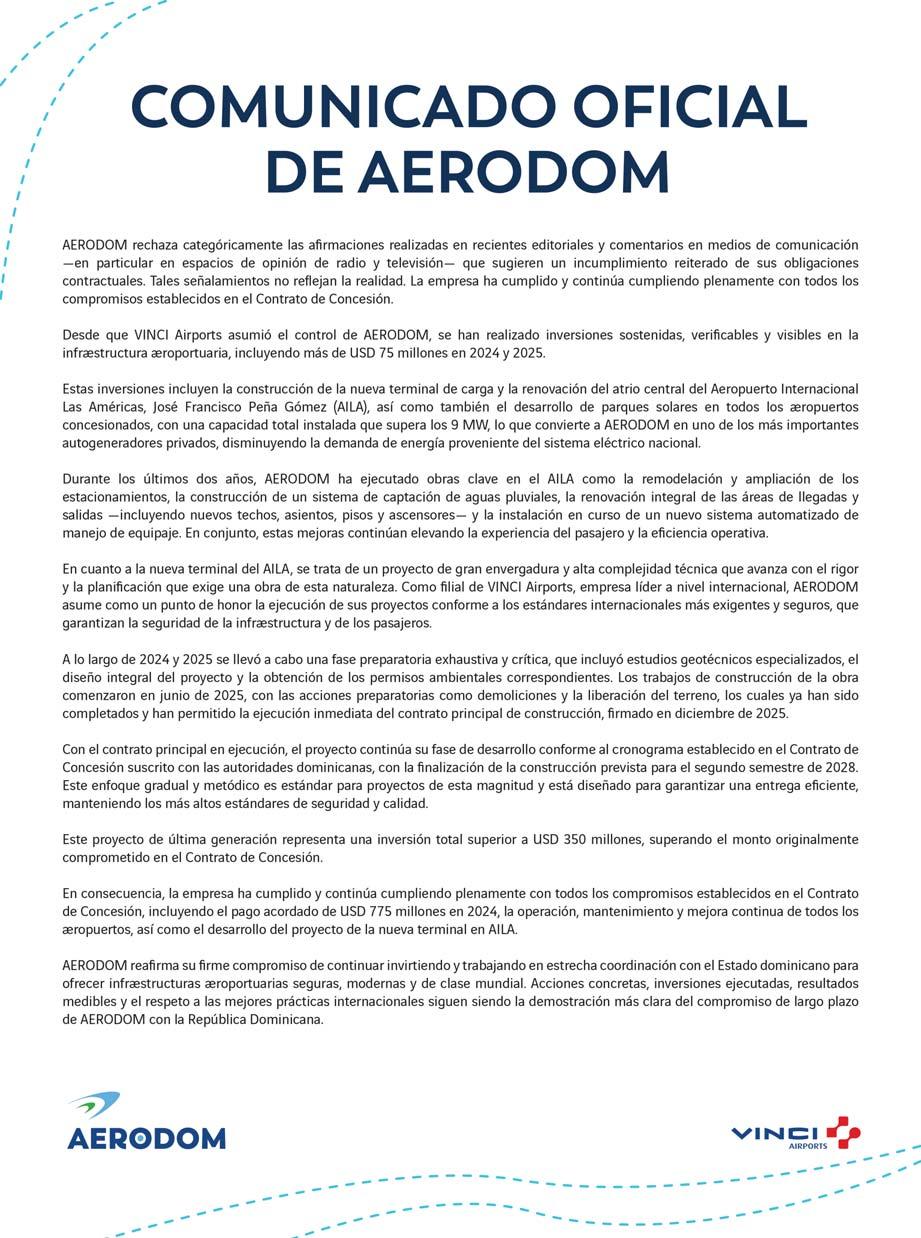 COMUNICADO OFICIAL DE AERODOM

AERODOM rechaza categóricamente las afirmaciones realizadas en recientes editoriales y comentarios en medios de comunicación —en particular en espacios de opinión de radio y televisión— que sugieren un incumplimiento reiterado de sus obligaciones contractuales. Tales señalamientos no reflejan la realidad. La empresa ha cumplido y continúa cumpliendo plenamente con todos los compromisos establecidos en el Contrato de Concesión.

Desde que VINCI Airports asumió el control de AERODOM, se han realizado inversiones sostenidas, verificables y visibles en la infræstructura æroportuaria, incluyendo más de USD 75 millones en 2024 y 2025.

Estas inversiones incluyen la construcción de la nueva terminal de carga y la renovación del atrio central del Aeropuerto Internacional Las Américas, José Francisco Peña Gómez (AILA), así como también el desarrollo de parques solares en todos los æropuertos concesionados, con una capacidad total instalada que supera los 9 MW, lo que convierte a AERODOM en uno de los más importantes autogeneradores privados, disminuyendo la demanda de energía proveniente del sistema eléctrico nacional.

Durante los últimos dos años, AERODOM ha ejecutado obras clave en el AILA como la remodelación y ampliación de los estacionamientos, la construcción de un sistema de captación de aguas pluviales, la renovación integral de las áreas de llegadas y salidas —incluyendo nuevos techos, asientos, pisos y ascensores— y la instalación en curso de un nuevo sistema automatizado de manejo de equipaje. En conjunto, estas mejoras continúan elevando la experiencia del pasajero y la eficiencia operativa.

En cuanto a la nueva terminal del AILA, se trata de un proyecto de gran envergadura y alta complejidad técnica que avanza con el rigor y la planificación que exige una obra de esta naturaleza. Como filial de VINCI Airports, empresa líder a nivel internacional, AERODOM asume como un punto de honor la ejecución de sus proyectos conforme a los estándares internacionales más exigentes y seguros, que garantizan la seguridad de la infræstructura y de los pasajeros.

A lo largo de 2024 y 2025 se llevó a cabo una fase preparatoria exhaustiva y crítica, que incluyó estudios geotécnicos especializados, el diseño integral del proyecto y la obtención de los permisos ambientales correspondientes. Los trabajos de construcción de la obra comenzaron en junio de 2025, con las acciones preparatorias como demoliciones y la liberación del terreno, los cuales ya han sido completados y han permitido la ejecución inmediata del contrato principal de construcción, firmado en diciembre de 2025.

Con el contrato principal en ejecución, el proyecto continúa su fase de desarrollo conforme al cronograma establecido en el Contrato de Concesión suscrito con las autoridades dominicanas, con la finalización de la construcción prevista para el segundo semestre de 2028. Este enfoque gradual y metódico es estándar para proyectos de esta magnitud y está diseñado para garantizar una entrega eficiente, manteniendo los más altos estándares de seguridad y calidad.

Este proyecto de última generación representa una inversión total superior a USD 350 millones, superando el monto originalmente comprometido en el Contrato de Concesión.

En consecuencia, la empresa ha cumplido y continúa cumpliendo plenamente con todos los compromisos establecidos en el Contrato de Concesión, incluyendo el pago acordado de USD 775 millones en 2024, la operación, mantenimiento y mejora continua de todos los æropuertos, así como el desarrollo del proyecto de la nueva terminal en AILA.

AERODOM reafirma su firme compromiso de continuar invirtiendo y trabajando en estrecha coordinación con el Estado dominicano para ofrecer infræstructuras æroportuarias seguras, modernas y de clase mundial. Acciones concretas, inversiones ejecutadas, resultados medibles y el respeto a las mejores prácticas internacionales siguen siendo la demostración más clara del compromiso de largo plazo de AERODOM con la República Dominicana.

AERODOM

VINCI AIRPORTS